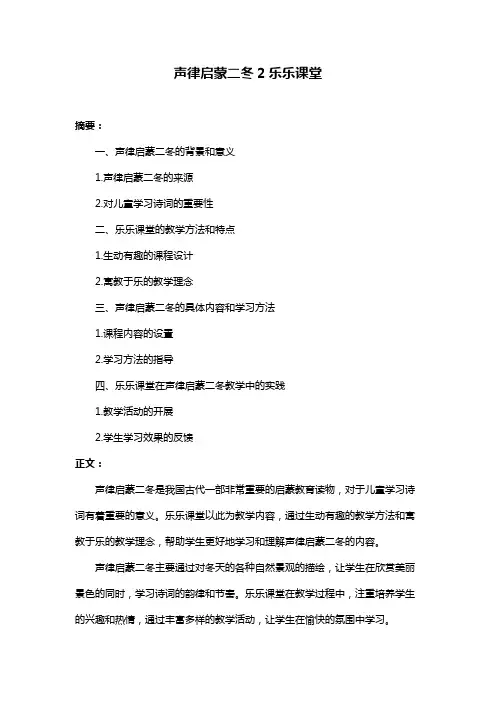 声律启蒙二冬 2 乐乐课堂

摘要：

一、声律启蒙二冬的背景和意义

1.声律启蒙二冬的来源

2.对儿童学习诗词的重要性

二、乐乐课堂的教学方法和特点

1.生动有趣的课程设计

2.寓教于乐的教学理念

三、声律启蒙二冬的具体内容和学习方法

1.课程内容的设置

2.学习方法的指导

四、乐乐课堂在声律启蒙二冬教学中的实践

1.教学活动的开展

2.学生学习效果的反馈

正文：

声律启蒙二冬是我国古代一部非常重要的启蒙教育读物，对于儿童学习诗词有着重要的意义。乐乐课堂以此为教学内容，通过生动有趣的教学方法和寓教于乐的教学理念，帮助学生更好地学习和理解声律启蒙二冬的内容。

声律启蒙二冬主要通过对冬天的各种自然景观的描绘，让学生在欣赏美丽景色的同时，学习诗词的韵律和节奏。乐乐课堂在教学过程中，注重培养学生的兴趣和热情，通过丰富多样的教学活动，让学生在愉快的氛围中学习。